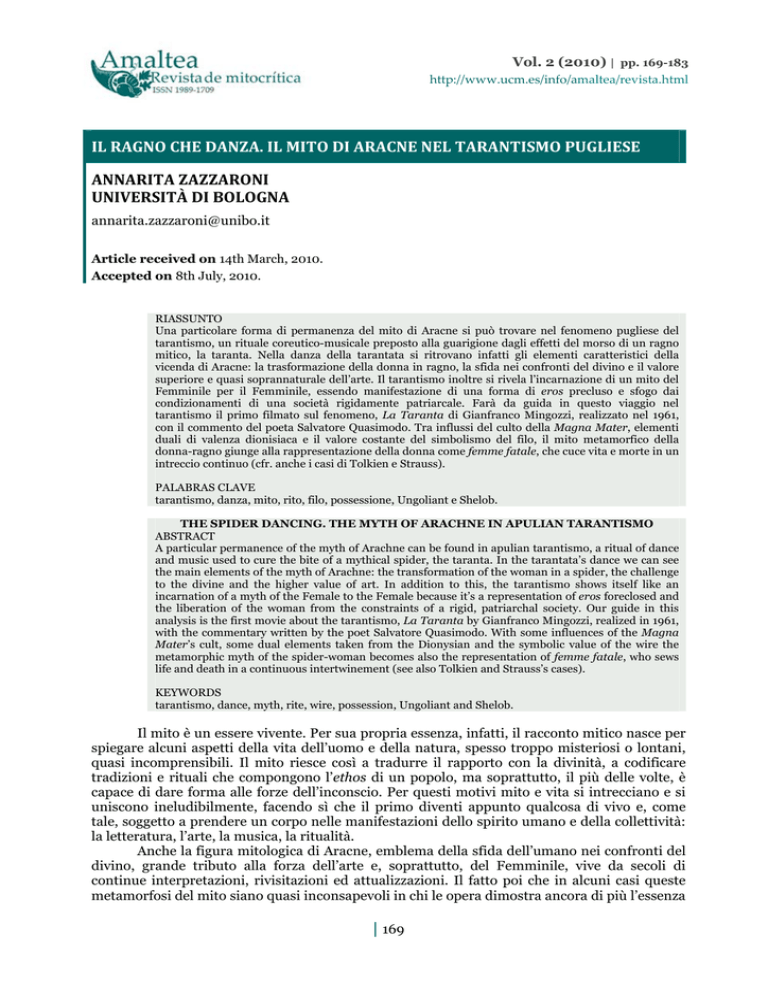 Amaltea
Revista de mitocrítica
ISSN 1989-1709

Vol. 2 (2010) | pp. 169-183
http://www.ucm.es/info/amaltea/revista.html

IL RAGNO CHE DANZA. IL MITO DI ARACNE NEL TARANTISMO PUGLIESE

ANNARITA ZAZZARONI
UNIVERSITÀ DI BOLOGNA
annarita.zazzaroni@unibo.it

Article received on 14th March, 2010.
Accepted on 8th July, 2010.

RIASSUNTO
Una particolare forma di permanenza del mito di Aracne si può trovare nel fenomeno pugliese del tarantismo, un rituale coreutico-musicale preposto alla guarigione dagli effetti del morso di un ragno mitico, la taranta. Nella danza della tarantata si ritrovano infatti gli elementi caratteristici della vicenda di Aracne: la trasformazione della donna in ragno, la sfida nei confronti del divino e il valore superiore e quasi soprannaturale dell'arte. Il tarantismo inoltre si rivela l'incarnazione di un mito del Femminile per il Femminile, essendo manifestazione di una forma di eros precluso e sfogo dai condizionamenti di una società rigidamente patriarcale. Farà da guida in questo viaggio nel tarantismo il primo filmato sul fenomeno, La Taranta di Gianfranco Mingozzi, realizzato nel 1961, con il commento del poeta Salvatore Quasimodo. Tra influssi del culto della Magna Mater, elementi duali di valenza dionisiaca e il valore costante del simbolismo del filo, il mito metamorfico della donna-ragno giunge alla rappresentazione della donna come femme fatale, che cuce vita e morte in un intreccio continuo (cfr. anche i casi di Tolkien e Strauss).

PALABRAS CLAVE
tarantismo, danza, mito, rito, filo, possessione, Ungoliant e Shelob.

THE SPIDER DANCING. THE MYTH OF ARACHNE IN APULIAN TARANTISMO
ABSTRACT
A particular permanence of the myth of Arachne can be found in apulian tarantismo, a ritual of dance and music used to cure the bite of a mythical spider, the taranta. In the tarantata's dance we can see the main elements of the myth of Arachne: the transformation of the woman in a spider, the challenge to the divine and the higher value of art. In addition to this, the tarantismo shows itself like an incarnation of a myth of the Female to the Female because it's a representation of eros foreclosed and the liberation of the woman from the constraints of a rigid, patriarchal society. Our guide in this analysis is the first movie about the tarantismo, La Taranta by Gianfranco Mingozzi, realized in 1961, with the commentary written by the poet Salvatore Quasimodo. With some influences of the Magna Mater's cult, some dual elements taken from the Dionysian and the symbolic value of the wire the metamorphic myth of the spider-woman becomes also the representation of femme fatale, who sews life and death in a continuous intertwinement (see also Tolkien and Strauss's cases).

KEYWORDS
tarantismo, dance, myth, rite, wire, possession, Ungoliant and Shelob.

Il mito è un essere vivente. Per sua propria essenza, infatti, il racconto mitico nasce per spiegare alcuni aspetti della vita dell'uomo e della natura, spesso troppo misteriosi o lontani, quasi incomprensibili. Il mito riesce così a tradurre il rapporto con la divinità, a codificare tradizioni e rituali che compongono l'ethos di un popolo, ma soprattutto, il più delle volte, è capace di dare forma alle forze dell'inconscio. Per questi motivi mito e vita si intrecciano e si uniscono ineludibilmente, facendo sì che il primo diventi appunto qualcosa di vivo e, come tale, soggetto a prendere un corpo nelle manifestazioni dello spirito umano e della collettività: la letteratura, l'arte, la musica, la ritualità.

Anche la figura mitologica di Aracne, emblema della sfida dell'umano nei confronti del divino, grande tributo alla forza dell'arte e, soprattutto, del Femminile, vive da secoli di continue interpretazioni, rivisitazioni ed attualizzazioni. Il fatto poi che in alcuni casi queste metamorfosi del mito siano quasi inconsapevoli in chi le opera dimostra ancora di più l'essenza

169